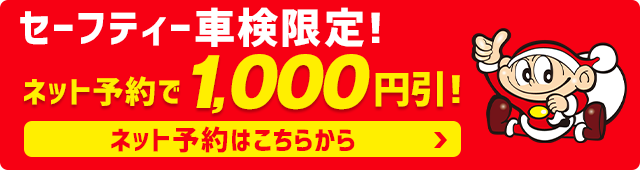 セーフティー車検限定!

ネット予約で 1,000円引!

ネット予約はこちらから